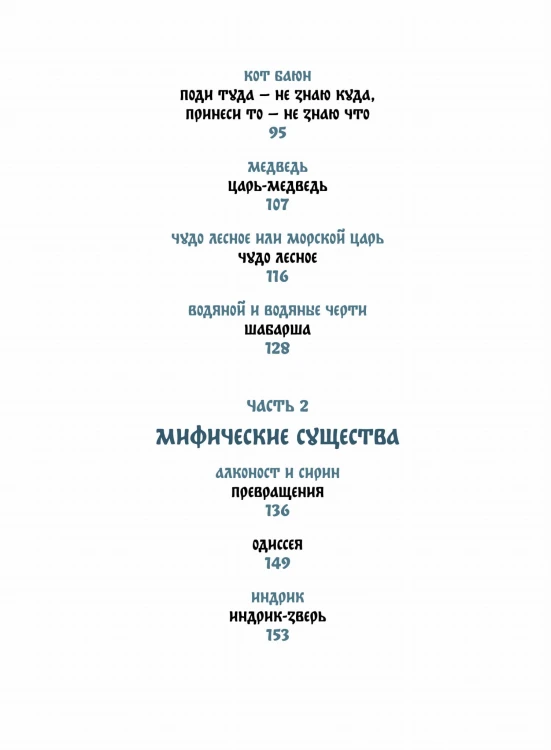 КОТ БАЮН
ПОДИ ТУДА — НЕ ЗНАЮ КУДА, ПРИНЕСИ ТО — НЕ ЗНАЮ ЧТО
95

МЕДВЕДЬ
ЦАРЬ-МЕДВЕДЬ
107

ЧУДО ЛЕСНОЕ ИЛИ МОРСКОЙ ЦАРЬ
ЧУДО ЛЕСНОЕ
116

ВОДЯНОЙ И ВОДЯНЫЕ ЧЕРТИ
ШАБАРША
128

ЧАСТЬ 2
МИФИЧЕСКИЕ СУЩЕСТВА

АЛКОНОСТ И СИРИН
ПРЕВРАЩЕНИЯ
136

ОДИССЕЯ
149

ИНДРИК
ИНДРИК-ЗВЕРЬ
153